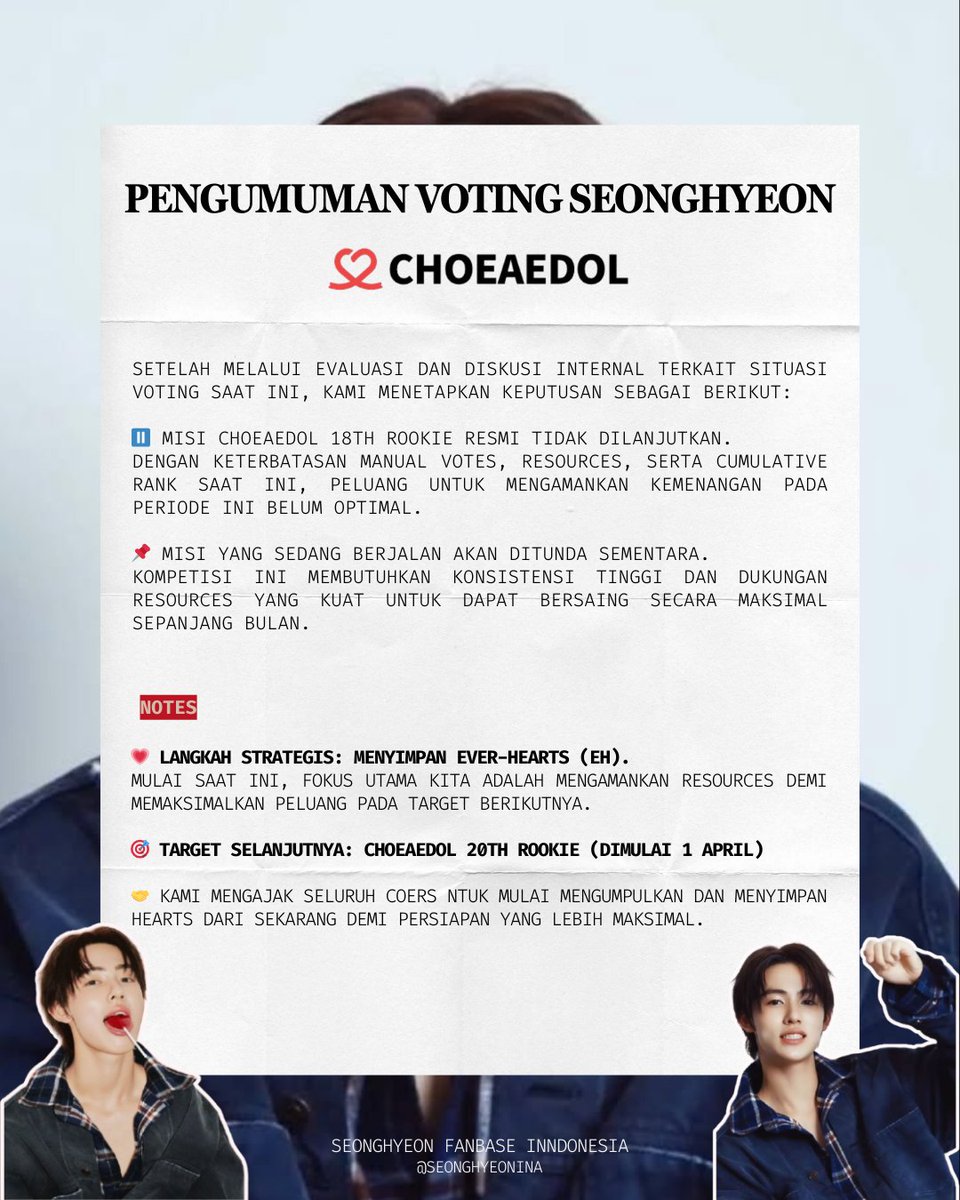 PENGUMUMAN VOTING SEONGHYEON

CHOEAEDOL

SETELAH MELALUI EVALUASI DAN DISKUSI INTERNAL TERKAIT SITUASI VOTING SAAT INI, KAMI MENETAPKAN KEPUTUSAN SEBAGAI BERIKUT:

⏸️ MISI CHOEAEDOL 18TH ROOKIE RESMI TIDAK DILANJUTKAN.
DENGAN KETERBATASAN MANUAL VOTES, RESOURCES, SERTA CUMULATIVE RANK SAAT INI, PELUANG UNTUK MENGAMANKAN KEMENANGAN PADA PERIODE INI BELUM OPTIMAL.

📌 MISI YANG SEDANG BERJALAN AKAN DITUNDA SEMENTARA.
KOMPETISI INI MEMBUTUHKAN KONSISTENSI TINGGI DAN DUKUNGAN RESOURCES YANG KUAT UNTUK DAPAT BERSAING SECARA MAKSIMAL SEPANJANG BULAN.

NOTES

💗 LANGKAH STRATEGIS: MENYIMPAN EVER-HEARTS (EH).
MULAI SAAT INI, FOKUS UTAMA KITA ADALAH MENGAMANKAN RESOURCES DEMI MEMAKSIMALKAN PELUANG PADA TARGET BERIKUTNYA.

🎯 TARGET SELANJUTNYA: CHOEAEDOL 20TH ROOKIE (DIMULAI 1 APRIL)

🤝 KAMI MENGAJAK SELURUH COERS NTUK MULAI MENGUMPULKAN DAN MENYIMPAN HEARTS DARI SEKARANG DEMI PERSIAPAN YANG LEBIH MAKSIMAL.

SEONGHYEON FANBASE INNDONESIA
@SEONGHYEONINA